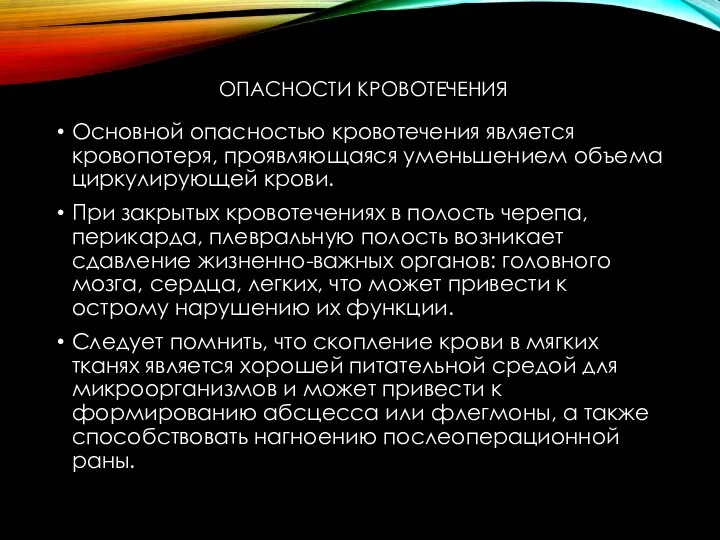 ОПАСНОСТИ КРОВОТЕЧЕНИЯ

• Основной опасностью кровотечения является кровопотеря, проявляющаяся уменьшением объема циркулирующей крови.

• При закрытых кровотечениях в полость черепа, перикарда, плевральную полость возникает сдавление жизненно-важных органов: головного мозга, сердца, легких, что может привести к острому нарушению их функции.

• Следует помнить, что скопление крови в мягких тканях является хорошей питательной средой для микроорганизмов и может привести к формированию абсцесса или флегмоны, а также способствовать нагноению послеоперационной раны.